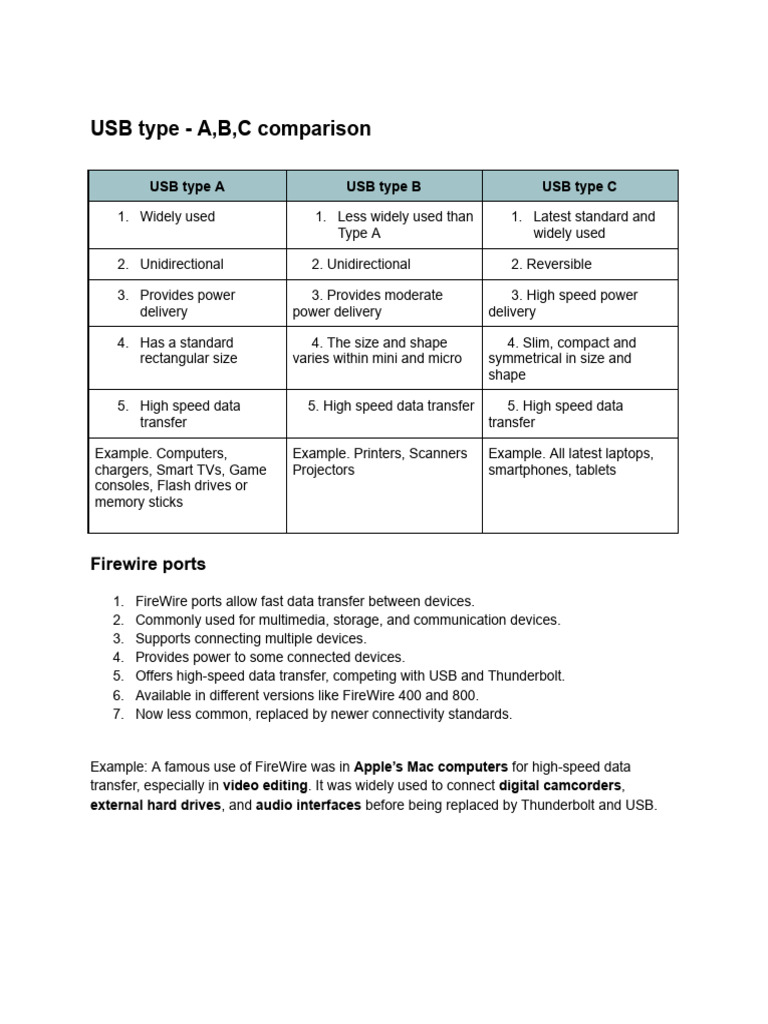 USB type - A,B,C comparison

| USB type A | USB type B | USB type C |
|---|---|---|
| 1. Widely used | 1. Less widely used than Type A | 1. Latest standard and widely used |
| 2. Unidirectional | 2. Unidirectional | 2. Reversible |
| 3. Provides power delivery | 3. Provides moderate power delivery | 3. High speed power delivery |
| 4. Has a standard rectangular size | 4. The size and shape varies within mini and micro | 4. Slim, compact and symmetrical in size and shape |
| 5. High speed data transfer | 5. High speed data transfer | 5. High speed data transfer |
| Example. Computers, chargers, Smart TVs, Game consoles, Flash drives or memory sticks | Example. Printers, Scanners Projectors | Example. All latest laptops, smartphones, tablets |

Firewire ports

1. FireWire ports allow fast data transfer between devices.
2. Commonly used for multimedia, storage, and communication devices.
3. Supports connecting multiple devices.
4. Provides power to some connected devices.
5. Offers high-speed data transfer, competing with USB and Thunderbolt.
6. Available in different versions like FireWire 400 and 800.
7. Now less common, replaced by newer connectivity standards.

Example: A famous use of FireWire was in Apple's Mac computers for high-speed data transfer, especially in video editing. It was widely used to connect digital camcorders, external hard drives, and audio interfaces before being replaced by Thunderbolt and USB.